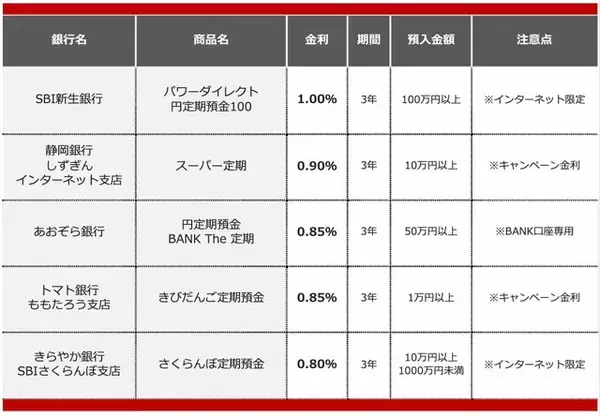 | 銀行名 | 商品名 | 金利 | 期間 | 預入金額 | 注意点 |
|---|---|---|---|---|---|
| SBI新生銀行 | パワーダイレクト 円定期預金100 | 1.00% | 3年 | 100万円以上 | ※インターネット限定 |
| 静岡銀行 しずぎん インターネット支店 | スーパー定期 | 0.90% | 3年 | 10万円以上 | ※キャンペーン金利 |
| あおぞら銀行 | 円定期預金 BANK The 定期 | 0.85% | 3年 | 50万円以上 | ※BANK口座専用 |
| トマト銀行 ももたろう支店 | きびだんご定期預金 | 0.85% | 3年 | 1万円以上 | ※キャンペーン金利 |
| きらやか銀行 SBIさくらんぼ支店 | さくらんぼ定期預金 | 0.80% | 3年 | 10万円以上 1000万円未満 | ※インターネット限定 |